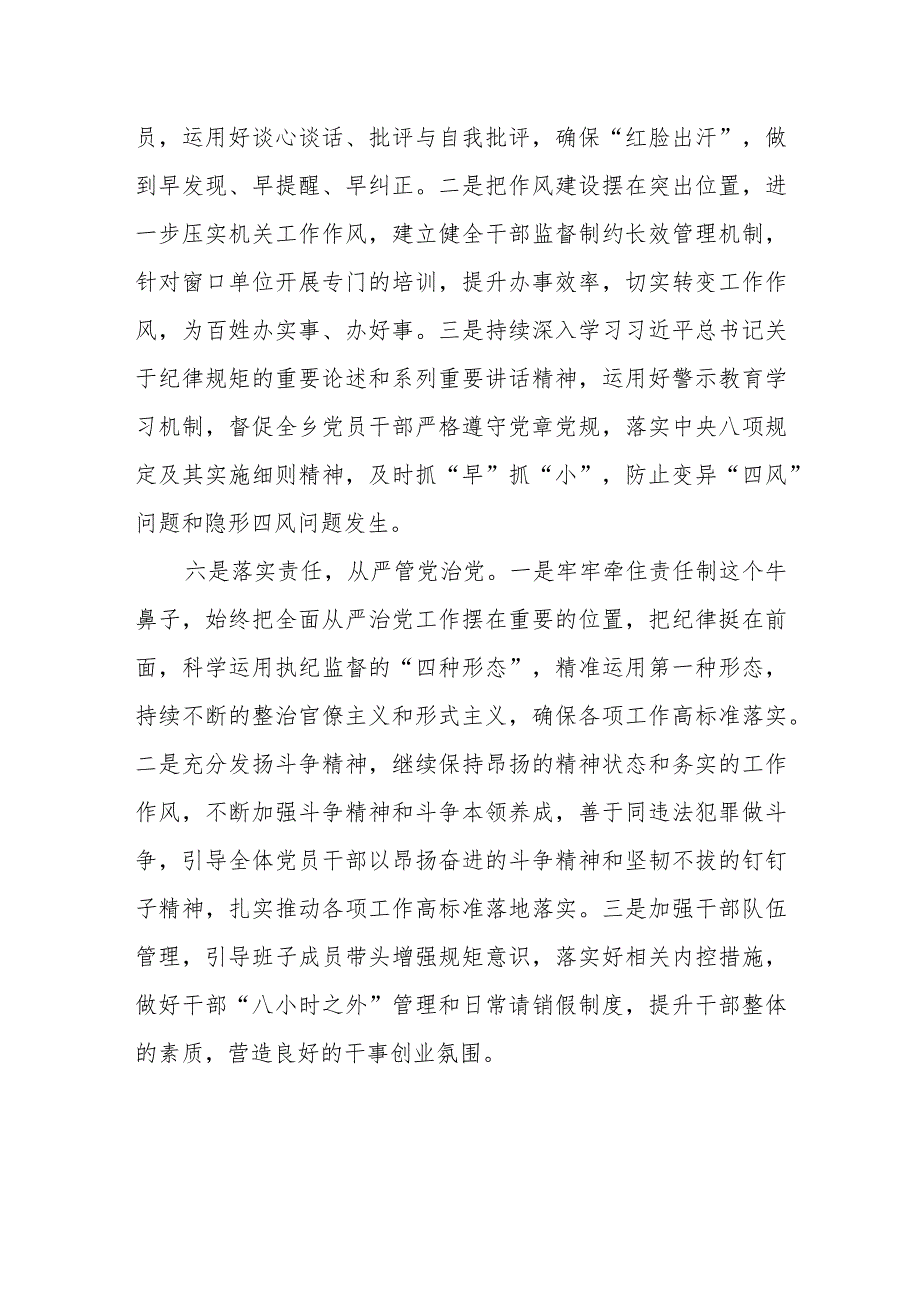 员，运用好谈心谈话、批评与自我批评，确保“红脸出汗”，做到早发现、早提醒、早纠正。二是把作风建设摆在突出位置，进一步压实机关工作作风，建立健全干部监督制约长效管理机制，针对窗口单位开展专门的培训，提升办事效率，切实转变工作作风，为百姓办实事、办好事。三是持续深入学习习近平总书记关于纪律规矩的重要论述和系列重要讲话精神，运用好警示教育学习机制，督促全乡党员干部严格遵守党章党规，落实中央八项规定及其实施细则精神，及时抓“早”抓“小”，防止变异“四风”问题和隐形四风问题发生。

六是落实责任，从严管党治党。一是牢牢牵住责任制这个牛鼻子，始终把全面从严治党工作摆在重要的位置，把纪律挺在前面，科学运用执纪监督的“四种形态”，精准运用第一种形态，持续不断的整治官僚主义和形式主义，确保各项工作高标准落实。二是充分发扬斗争精神，继续保持昂扬的精神状态和务实的工作作风，不断加强斗争精神和斗争本领养成，善于同违法犯罪做斗争，引导全体党员干部以昂扬奋进的斗争精神和坚韧不拔的钉钉子精神，扎实推动各项工作高标准落地落实。三是加强干部队伍管理，引导班子成员带头增强规矩意识，落实好相关内控措施，做好干部“八小时之外”管理和日常请销假制度，提升干部整体的素质，营造良好的干事创业氛围。